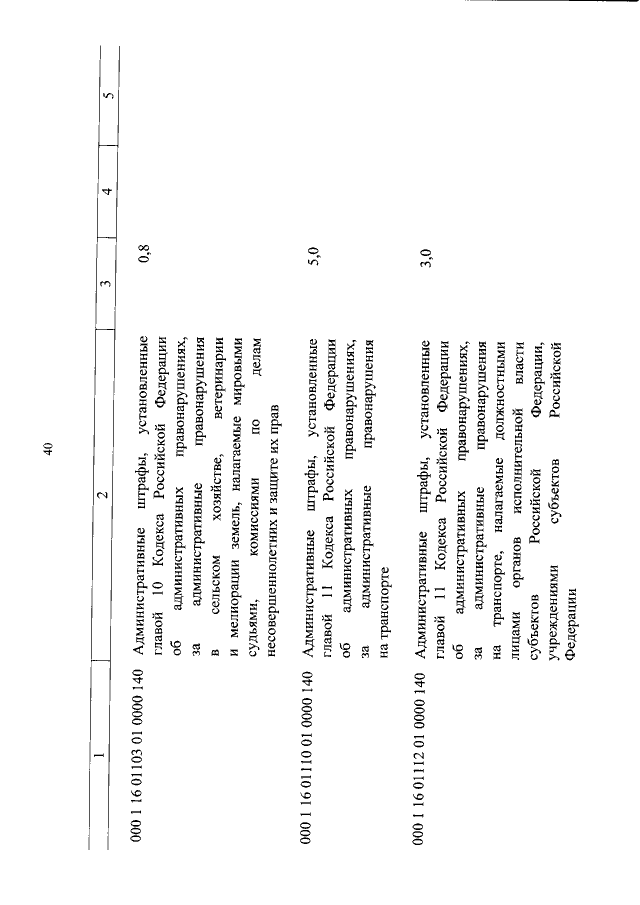 40

| 1 | 2 | 3 | 4 | 5 |
|---|---|---|---|---|
| 000 1 16 01103 01 0000 140 | Административные штрафы, установленные главой 10 Кодекса Российской Федерации об административных правонарушениях, за административные правонарушения в сельском хозяйстве, ветеринарии и мелиорации земель, налагаемые мировыми судьями, комиссиями по делам несовершеннолетних и защите их прав | 0,8 | | |
| 000 1 16 01110 01 0000 140 | Административные штрафы, установленные главой 11 Кодекса Российской Федерации об административных правонарушениях, за административные правонарушения на транспорте | 5,0 | | |
| 000 1 16 01112 01 0000 140 | Административные штрафы, установленные главой 11 Кодекса Российской Федерации об административных правонарушениях, за административные правонарушения на транспорте, налагаемые должностными лицами органов исполнительной власти субъектов Российской Федерации, учреждениями субъектов Российской Федерации | 3,0 | | |